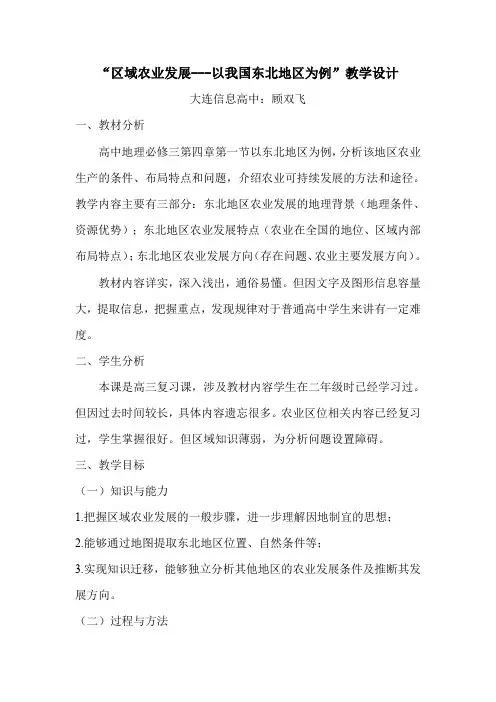 “区域农业发展---以我国东北地区为例”教学设计

大连信息高中：顾双飞

一、教材分析

高中地理必修三第四章第一节以东北地区为例，分析该地区农业生产的条件、布局特点和问题，介绍农业可持续发展的方法和途径。教学内容主要有三部分：东北地区农业发展的地理背景（地理条件、资源优势）；东北地区农业发展特点（农业在全国的地位、区域内部布局特点）；东北地区农业发展方向（存在问题、农业主要发展方向）。

教材内容详实，深入浅出，通俗易懂。但因文字及图形信息容量大，提取信息，把握重点，发现规律对于普通高中学生来讲有一定难度。

二、学生分析

本课是高三复习课，涉及教材内容学生在二年级时已经学习过。但因过去时间较长，具体内容遗忘很多。农业区位相关内容已经复习过，学生掌握很好。但区域知识薄弱，为分析问题设置障碍。

三、教学目标

（一）知识与能力

1.把握区域农业发展的一般步骤，进一步理解因地制宜的思想；

2.能够通过地图提取东北地区位置、自然条件等；

3.实现知识迁移，能够独立分析其他地区的农业发展条件及推断其发展方向。

（二）过程与方法